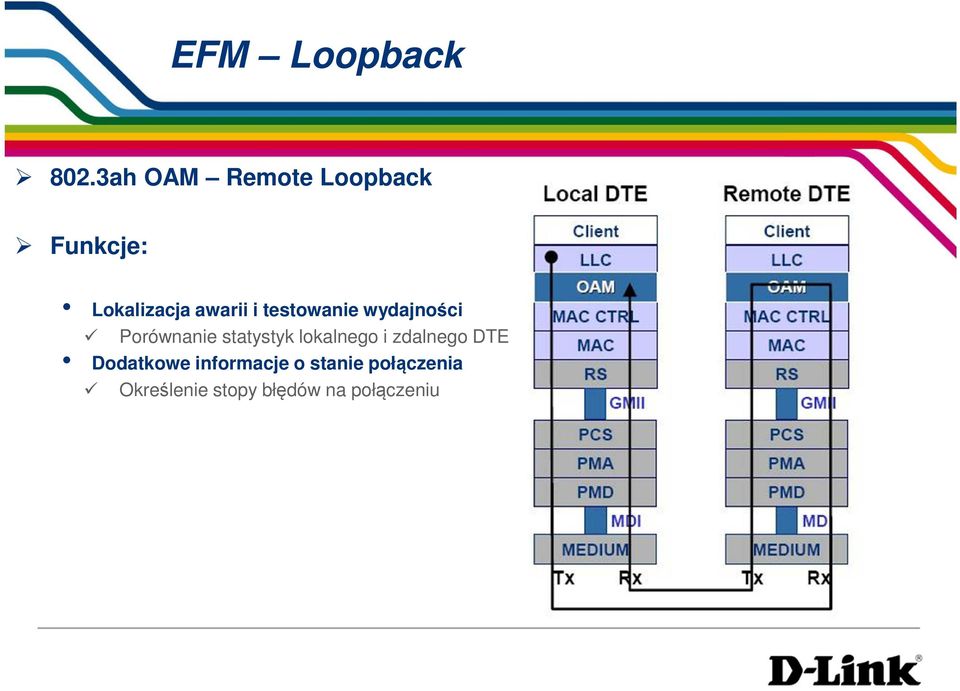 EFM – Loopback

➢ 802.3ah OAM – Remote Loopback

➢ Funkcje:

• Lokalizacja awarii i testowanie wydajności
✓ Porównanie statystyk lokalnego i zdalnego DTE
• Dodatkowe informacje o stanie połączenia
✓ Określenie stopy błędów na połączeniu

Local DTE
Client
LLC
OAM
MAC CTRL
MAC
RS
GMII
PCS
PMA
PMD
MDI
MEDIUM
Tx Rx

Remote DTE
Client
LLC
OAM
MAC CTRL
MAC
RS
GMII
PCS
PMA
PMD
MDI
MEDIUM
Tx Rx

D-Link®